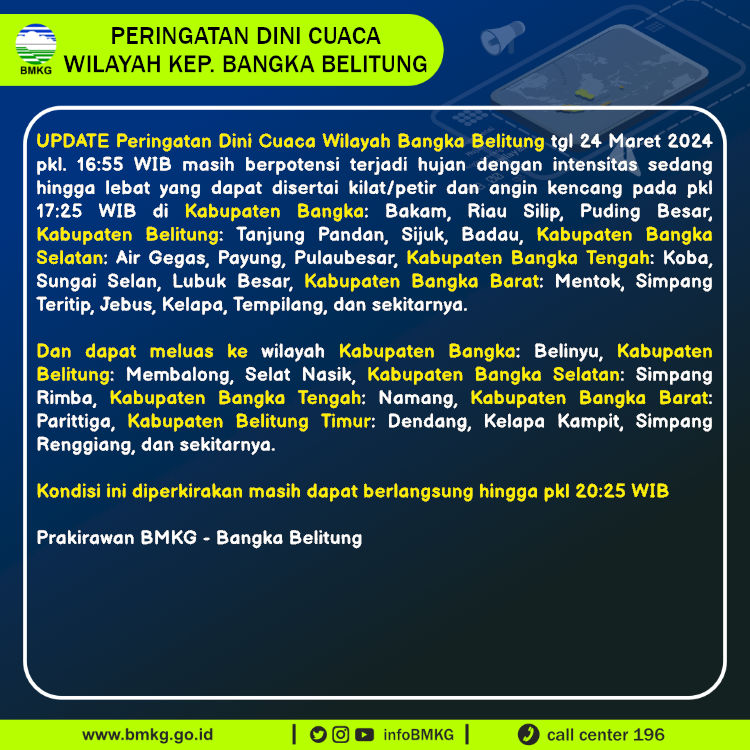 BMKG

PERINGATAN DINI CUACA
WILAYAH KEP. BANGKA BELITUNG

UPDATE Peringatan Dini Cuaca Wilayah Bangka Belitung tgl 24 Maret 2024 pkl. 16:55 WIB masih berpotensi terjadi hujan dengan intensitas sedang hingga lebat yang dapat disertai kilat/petir dan angin kencang pada pkl 17:25 WIB di Kabupaten Bangka: Bakam, Riau Silip, Puding Besar, Kabupaten Belitung: Tanjung Pandan, Sijuk, Badau, Kabupaten Bangka Selatan: Air Gegas, Payung, Pulaubesar, Kabupaten Bangka Tengah: Koba, Sungai Selan, Lubuk Besar, Kabupaten Bangka Barat: Mentok, Simpang Teritip, Jebus, Kelapa, Tempilang, dan sekitarnya.

Dan dapat meluas ke wilayah Kabupaten Bangka: Belinyu, Kabupaten Belitung: Membalong, Selat Nasik, Kabupaten Bangka Selatan: Simpang Rimba, Kabupaten Bangka Tengah: Namang, Kabupaten Bangka Barat: Parittiga, Kabupaten Belitung Timur: Dendang, Kelapa Kampit, Simpang Renggiang, dan sekitarnya.

Kondisi ini diperkirakan masih dapat berlangsung hingga pkl 20:25 WIB

Prakirawan BMKG - Bangka Belitung

www.bmkg.go.id | infoBMKG | call center 196